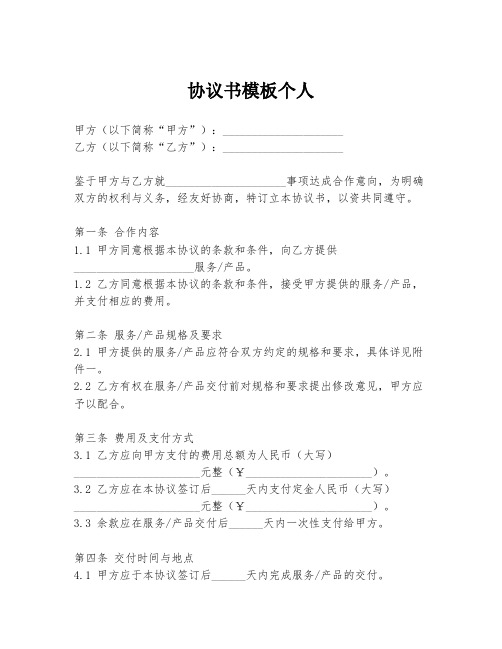 协议书模板个人

甲方（以下简称“甲方”）：____________________
乙方（以下简称“乙方”）：____________________

鉴于甲方与乙方就____________________事项达成合作意向，为明确双方的权利与义务，经友好协商，特订立本协议书，以资共同遵守。

第一条 合作内容
1.1 甲方同意根据本协议的条款和条件，向乙方提供____________________服务/产品。
1.2 乙方同意根据本协议的条款和条件，接受甲方提供的服务/产品，并支付相应的费用。

第二条 服务/产品规格及要求
2.1 甲方提供的服务/产品应符合双方约定的规格和要求，具体详见附件一。
2.2 乙方有权在服务/产品交付前对规格和要求提出修改意见，甲方应予以配合。

第三条 费用及支付方式
3.1 乙方应向甲方支付的费用总额为人民币（大写）____________________元整（¥____________________）。
3.2 乙方应在本协议签订后______天内支付定金人民币（大写）____________________元整（¥____________________）。
3.3 余款应在服务/产品交付后______天内一次性支付给甲方。

第四条 交付时间与地点
4.1 甲方应于本协议签订后______天内完成服务/产品的交付。